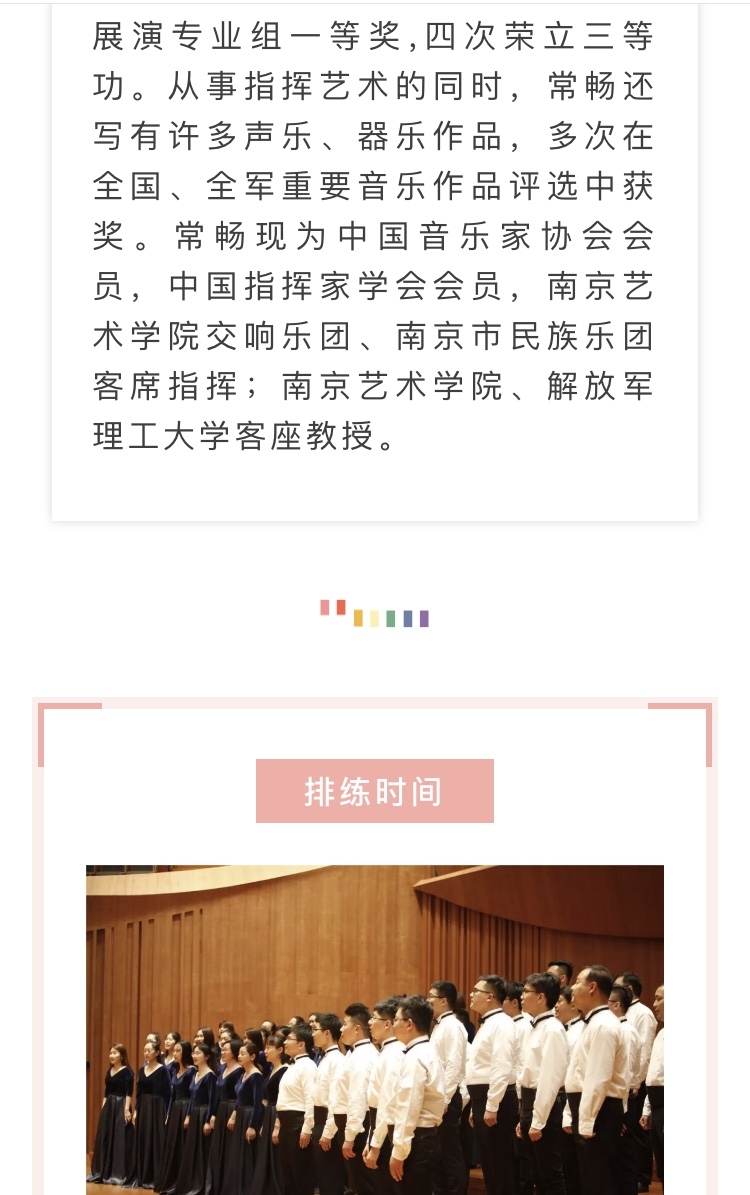 展演专业组一等奖,四次荣立三等功。从事指挥艺术的同时，常畅还写有许多声乐、器乐作品，多次在全国、全军重要音乐作品评选中获奖。常畅现为中国音乐家协会会员，中国指挥家学会会员，南京艺术学院交响乐团、南京市民族乐团客席指挥；南京艺术学院、解放军理工大学客座教授。

排练时间